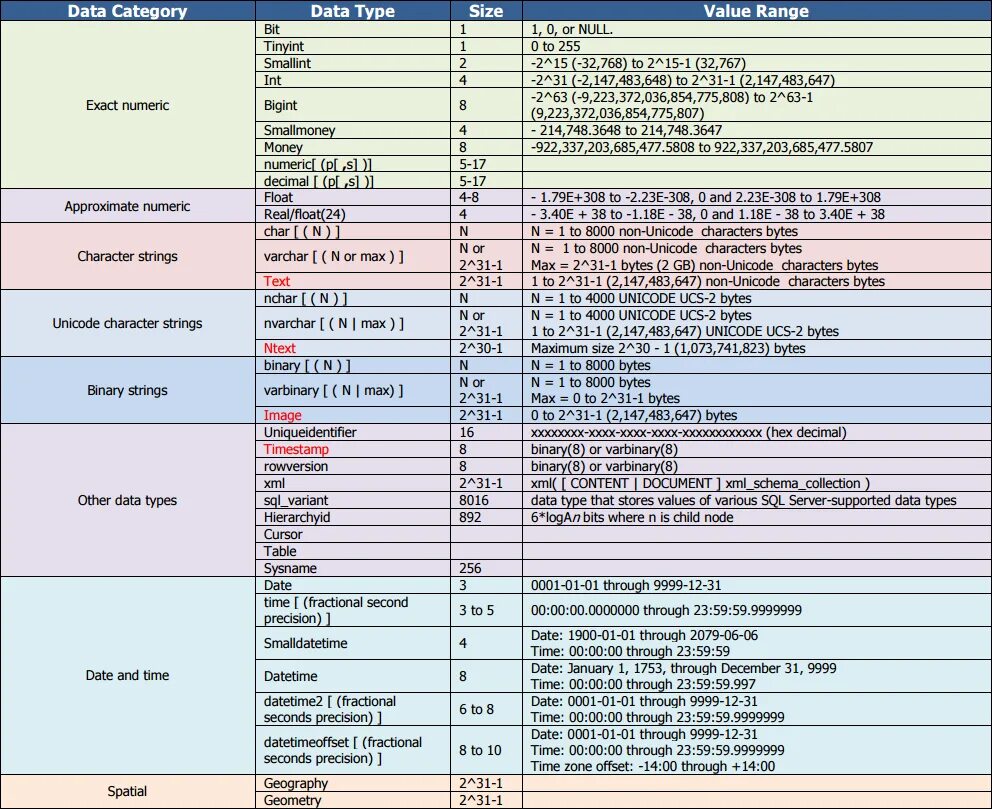 | Data Category | Data Type | Size | Value Range |
|---|---|---|---|
| Exact numeric | Bit | 1 | 1, 0, or NULL. |
| | Tinyint | 1 | 0 to 255 |
| | Smallint | 2 | -2^15 (-32,768) to 2^15-1 (32,767) |
| | Int | 4 | -2^31 (-2,147,483,648) to 2^31-1 (2,147,483,647) |
| | Bigint | 8 | -2^63 (-9,223,372,036,854,775,808) to 2^63-1 (9,223,372,036,854,775,807) |
| | Smallmoney | 4 | - 214,748.3648 to 214,748.3647 |
| | Money | 8 | -922,337,203,685,477.5808 to 922,337,203,685,477.5807 |
| | numeric[ (p[ ,s] )] | 5-17 | |
| | decimal [ (p[ ,s] )] | 5-17 | |
| Approximate numeric | Float | 4-8 | - 1.79E+308 to -2.23E-308, 0 and 2.23E-308 to 1.79E+308 |
| | Real/float(24) | 4 | - 3.40E + 38 to -1.18E - 38, 0 and 1.18E - 38 to 3.40E + 38 |
| Character strings | char [ ( N ) ] | N | N = 1 to 8000 non-Unicode characters bytes |
| | varchar [ ( N or max ) ] | N or 2^31-1 | N = 1 to 8000 non-Unicode characters bytes Max = 2^31-1 bytes (2 GB) non-Unicode characters bytes |
| | Text | 2^31-1 | 1 to 2^31-1 (2,147,483,647) non-Unicode characters bytes |
| Unicode character strings | nchar [ ( N ) ] | N | N = 1 to 4000 UNICODE UCS-2 bytes |
| | nvarchar [ ( N \| max ) ] | N or 2^31-1 | N = 1 to 4000 UNICODE UCS-2 bytes 1 to 2^31-1 (2,147,483,647) UNICODE UCS-2 bytes |
| | Ntext | 2^30-1 | Maximum size 2^30 - 1 (1,073,741,823) bytes |
| Binary strings | binary [ ( N ) ] | N | N = 1 to 8000 bytes |
| | varbinary [ ( N \| max) ] | N or 2^31-1 | N = 1 to 8000 bytes Max = 0 to 2^31-1 bytes |
| | Image | 2^31-1 | 0 to 2^31-1 (2,147,483,647) bytes |
| Other data types | Uniqueidentifier | 16 | xxxxxxxx-xxxx-xxxx-xxxx-xxxxxxxxxxxx (hex decimal) |
| | Timestamp | 8 | binary(8) or varbinary(8) |
| | rowversion | 8 | binary(8) or varbinary(8) |
| | xml | 2^31-1 | xml( [ CONTENT \| DOCUMENT ] xml_schema_collection ) |
| | sql_variant | 8016 | data type that stores values of various SQL Server-supported data types |
| | Hierarchyid | 892 | 6*logA*n* bits where n is child node |
| | Cursor | | |
| | Table | | |
| | Sysname | 256 | |
| Date and time | Date | 3 | 0001-01-01 through 9999-12-31 |
| | time [ (fractional second precision) ] | 3 to 5 | 00:00:00.0000000 through 23:59:59.9999999 |
| | Smalldatetime | 4 | Date: 1900-01-01 through 2079-06-06 Time: 00:00:00 through 23:59:59 |
| | Datetime | 8 | Date: January 1, 1753, through December 31, 9999 Time: 00:00:00 through 23:59:59.997 |
| | datetime2 [ (fractional seconds precision) ] | 6 to 8 | Date: 0001-01-01 through 9999-12-31 Time: 00:00:00 through 23:59:59.9999999 |
| | datetimeoffset [ (fractional seconds precision) ] | 8 to 10 | Date: 0001-01-01 through 9999-12-31 Time: 00:00:00 through 23:59:59.9999999 Time zone offset: -14:00 through +14:00 |
| Spatial | Geography | 2^31-1 | |
| | Geometry | 2^31-1 | |